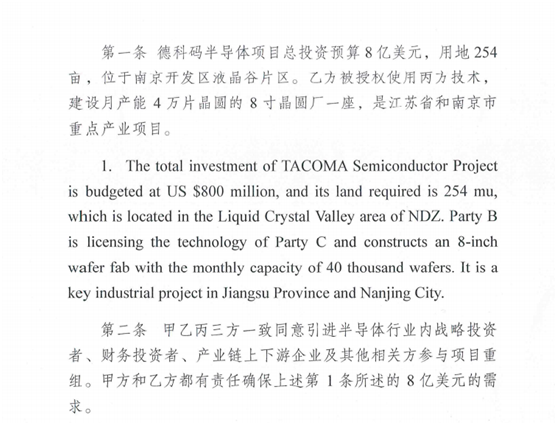 第一条 德科码半导体项目总投资预算 8 亿美元，用地 254 亩，位于南京开发区液晶谷片区。乙方被授权使用丙方技术，建设月产能 4 万片晶圆的 8 寸晶圆厂一座，是江苏省和南京市重点产业项目。

1. The total investment of TACOMA Semiconductor Project is budgeted at US $800 million, and its land required is 254 mu, which is located in the Liquid Crystal Valley area of NDZ. Party B is licensing the technology of Party C and constructs an 8-inch wafer fab with the monthly capacity of 40 thousand wafers. It is a key industrial project in Jiangsu Province and Nanjing City.

第二条 甲乙丙三方一致同意引进半导体行业内战略投资者、财务投资者、产业链上下游企业及其他相关方参与项目重组。甲方和乙方都有责任确保上述第 1 条所述的 8 亿美元的需求。